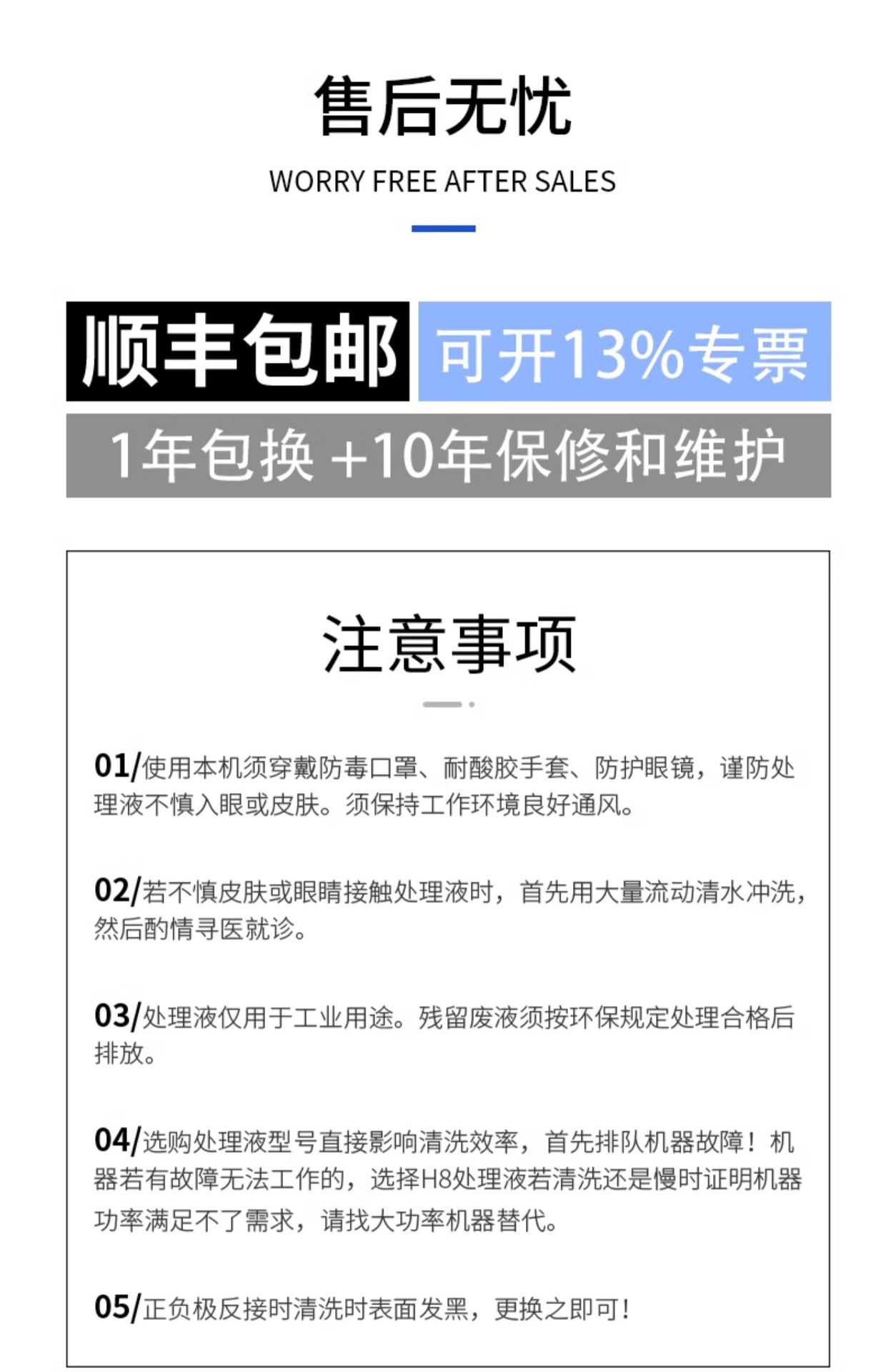 售后无忧

WORRY FREE AFTER SALES

顺丰包邮

可开13%专票

1年包换 +10年保修和维护

注意事项

01/使用本机须穿戴防毒口罩、耐酸胶手套、防护眼镜，谨防处理液不慎入眼或皮肤。须保持工作环境良好通风。

02/若不慎皮肤或眼睛接触处理液时，首先用大量流动清水冲洗，然后酌情寻医就诊。

03/处理液仅用于工业用途。残留废液须按环保规定处理合格后排放。

04/选购处理液型号直接影响清洗效率，首先排队机器故障！机器若有故障无法工作的，选择H8处理液若清洗还是慢时证明机器功率满足不了需求，请找大功率机器替代。

05/正负极反接时清洗时表面发黑，更换之即可！